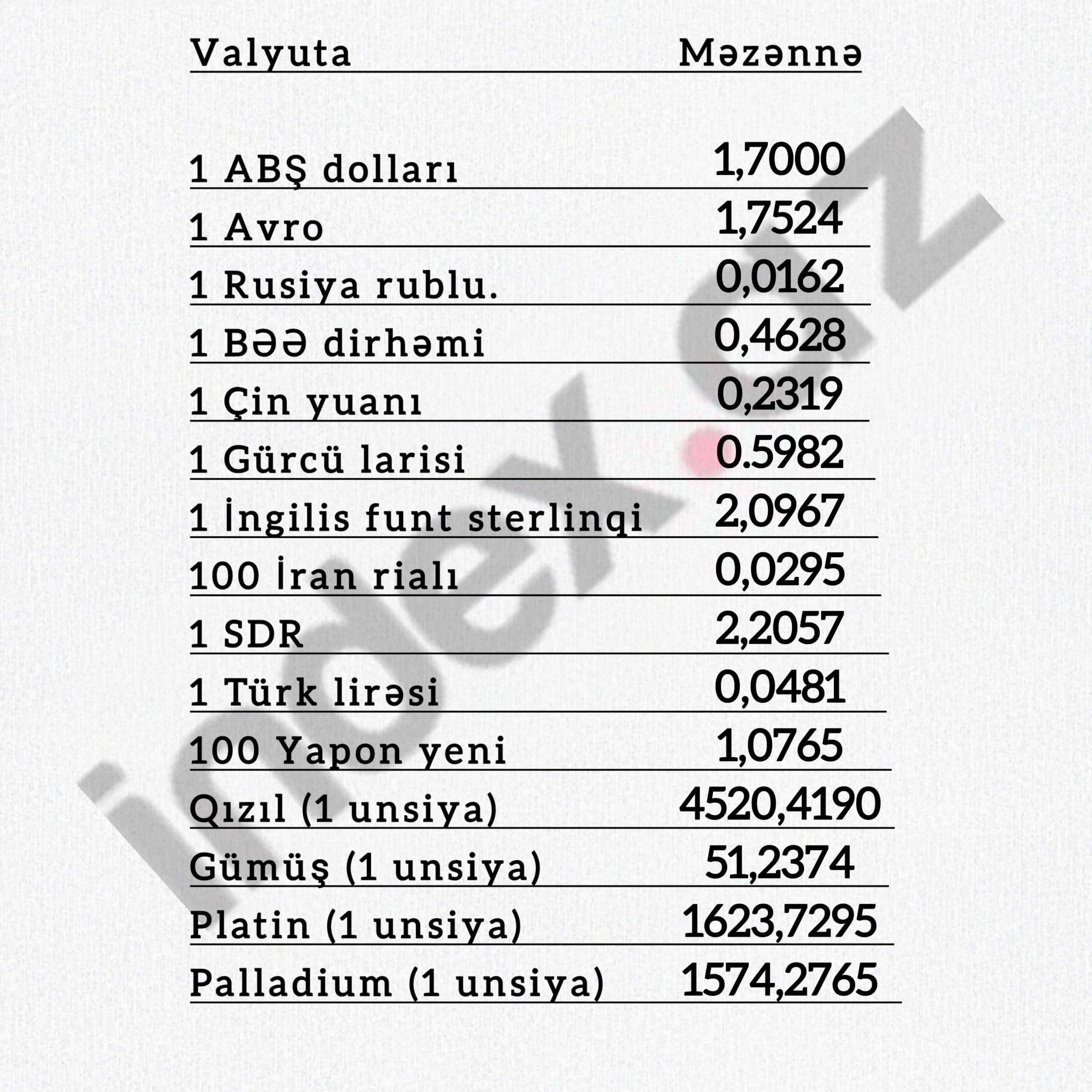 | Valyuta | Məzənnə |
|---|---|
| 1 ABŞ dolları | 1,7000 |
| 1 Avro | 1,7524 |
| 1 Rusiya rublu. | 0,0162 |
| 1 BƏƏ dirhəmi | 0,4628 |
| 1 Çin yuanı | 0,2319 |
| 1 Gürcü larisi | 0.5982 |
| 1 İngilis funt sterlinqi | 2,0967 |
| 100 İran rialı | 0,0295 |
| 1 SDR | 2,2057 |
| 1 Türk lirəsi | 0,0481 |
| 100 Yapon yeni | 1,0765 |
| Qızıl (1 unsiya) | 4520,4190 |
| Gümüş (1 unsiya) | 51,2374 |
| Platin (1 unsiya) | 1623,7295 |
| Palladium (1 unsiya) | 1574,2765 |

index.az